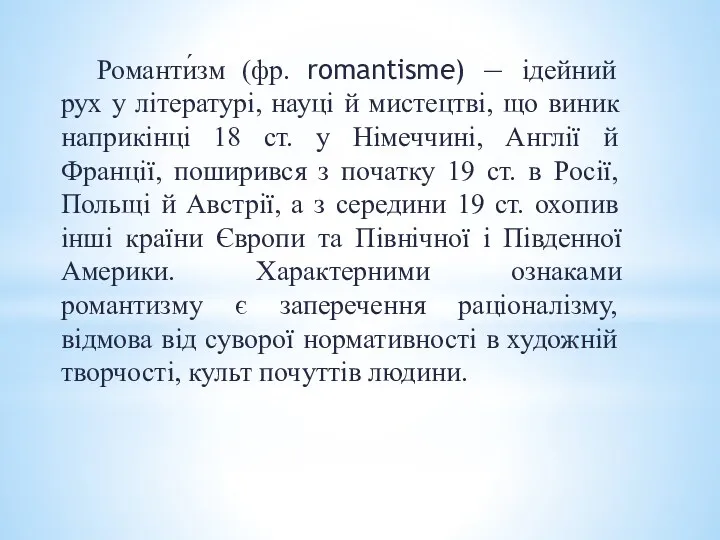 Романти́зм (фр. romantisme) — ідейний рух у літературі, науці й мистецтві, що виник наприкінці 18 ст. у Німеччині, Англії й Франції, поширився з початку 19 ст. в Росії, Польщі й Австрії, а з середини 19 ст. охопив інші країни Європи та Північної і Південної Америки. Характерними ознаками романтизму є заперечення раціоналізму, відмова від суворої нормативності в художній творчості, культ почуттів людини.